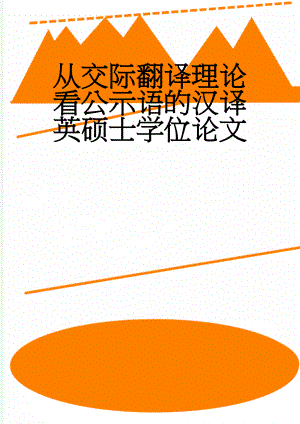 从交际翻译理论看公示语的汉译英硕士学位论文